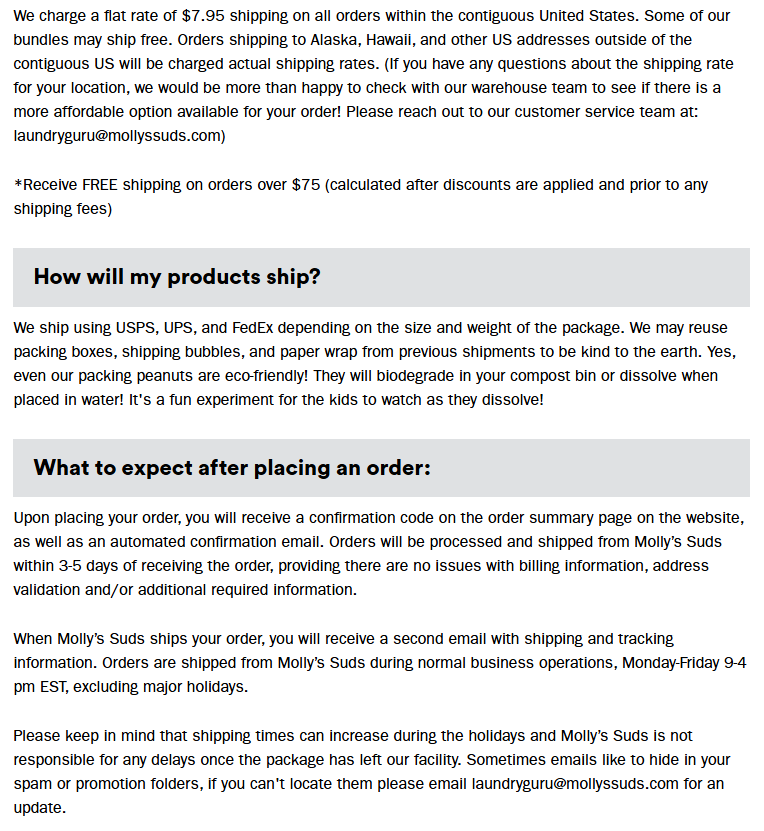 We charge a flat rate of $7.95 shipping on all orders within the contiguous United States. Some of our bundles may ship free. Orders shipping to Alaska, Hawaii, and other US addresses outside of the contiguous US will be charged actual shipping rates. (If you have any questions about the shipping rate for your location, we would be more than happy to check with our warehouse team to see if there is a more affordable option available for your order! Please reach out to our customer service team at: laundryguru@mollyssuds.com)

*Receive FREE shipping on orders over $75 (calculated after discounts are applied and prior to any shipping fees)

How will my products ship?

We ship using USPS, UPS, and FedEx depending on the size and weight of the package. We may reuse packing boxes, shipping bubbles, and paper wrap from previous shipments to be kind to the earth. Yes, even our packing peanuts are eco-friendly! They will biodegrade in your compost bin or dissolve when placed in water! It's a fun experiment for the kids to watch as they dissolve!

What to expect after placing an order:

Upon placing your order, you will receive a confirmation code on the order summary page on the website, as well as an automated confirmation email. Orders will be processed and shipped from Molly's Suds within 3-5 days of receiving the order, providing there are no issues with billing information, address validation and/or additional required information.

When Molly's Suds ships your order, you will receive a second email with shipping and tracking information. Orders are shipped from Molly's Suds during normal business operations, Monday-Friday 9-4 pm EST, excluding major holidays.

Please keep in mind that shipping times can increase during the holidays and Molly's Suds is not responsible for any delays once the package has left our facility. Sometimes emails like to hide in your spam or promotion folders, if you can't locate them please email laundryguru@mollyssuds.com for an update.